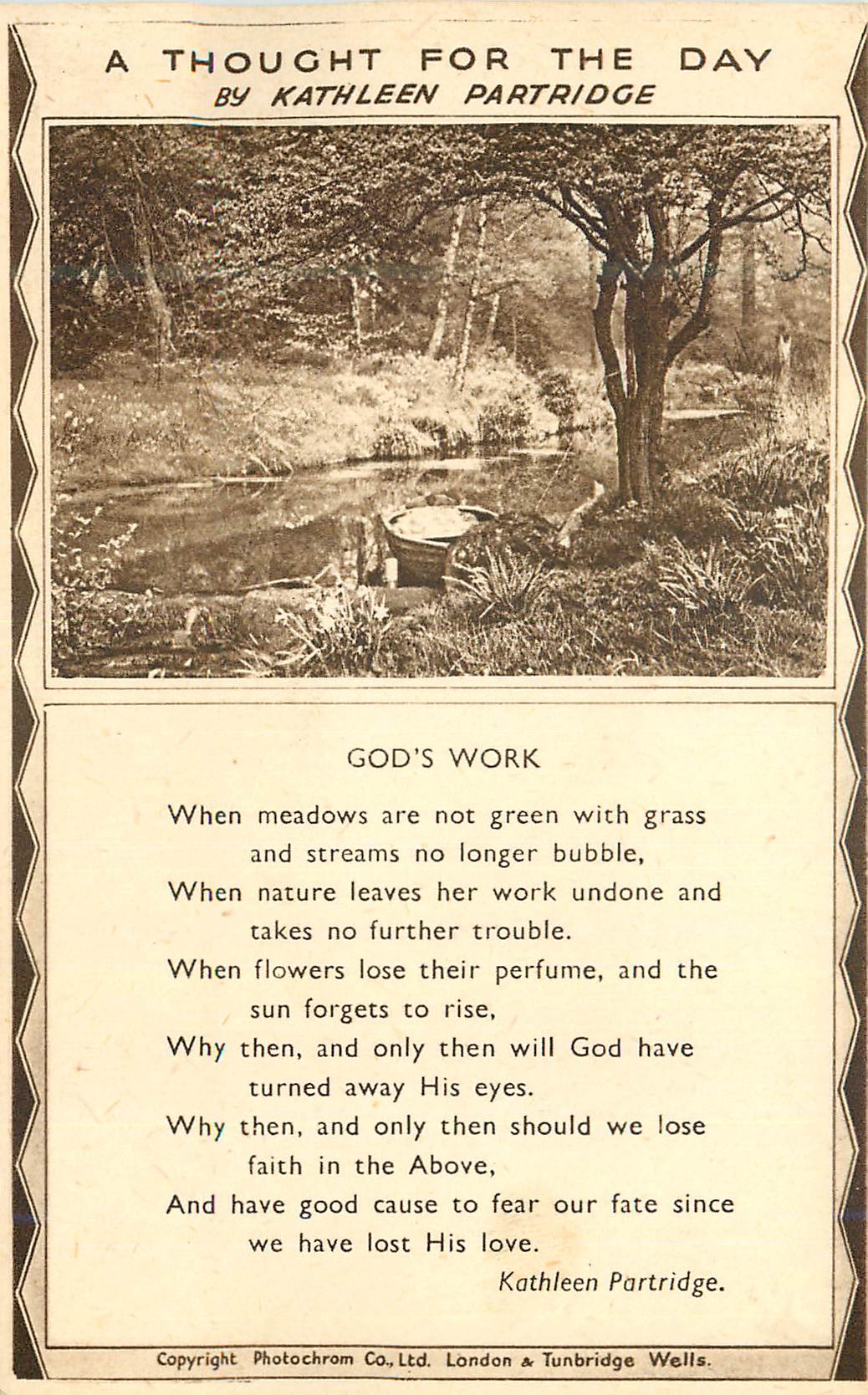 A THOUGHT FOR THE DAY
BY KATHLEEN PARTRIDGE

GOD'S WORK

When meadows are not green with grass and streams no longer bubble,
When nature leaves her work undone and takes no further trouble.
When flowers lose their perfume, and the sun forgets to rise,
Why then, and only then will God have turned away His eyes.
Why then, and only then should we lose faith in the Above,
And have good cause to fear our fate since we have lost His love.

Kathleen Partridge.

Copyright Photochrom Co., Ltd. London & Tunbridge Wells.